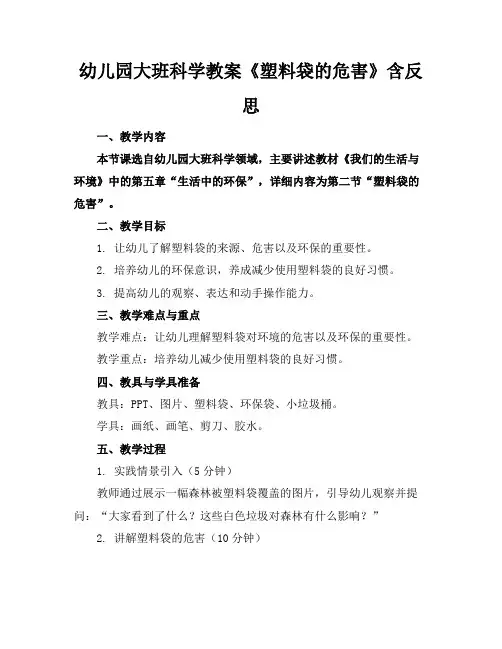 幼儿园大班科学教案《塑料袋的危害》含反思

一、教学内容

本节课选自幼儿园大班科学领域，主要讲述教材《我们的生活与环境》中的第五章“生活中的环保”，详细内容为第二节“塑料袋的危害”。

二、教学目标

1. 让幼儿了解塑料袋的来源、危害以及环保的重要性。

2. 培养幼儿的环保意识，养成减少使用塑料袋的良好习惯。

3. 提高幼儿的观察、表达和动手操作能力。

三、教学难点与重点

教学难点：让幼儿理解塑料袋对环境的危害以及环保的重要性。

教学重点：培养幼儿减少使用塑料袋的良好习惯。

四、教具与学具准备

教具：PPT、图片、塑料袋、环保袋、小垃圾桶。

学具：画纸、画笔、剪刀、胶水。

五、教学过程

1. 实践情景引入（5分钟）

教师通过展示一幅森林被塑料袋覆盖的图片，引导幼儿观察并提问：“大家看到了什么？这些白色垃圾对森林有什么影响？”

2. 讲解塑料袋的危害（10分钟）